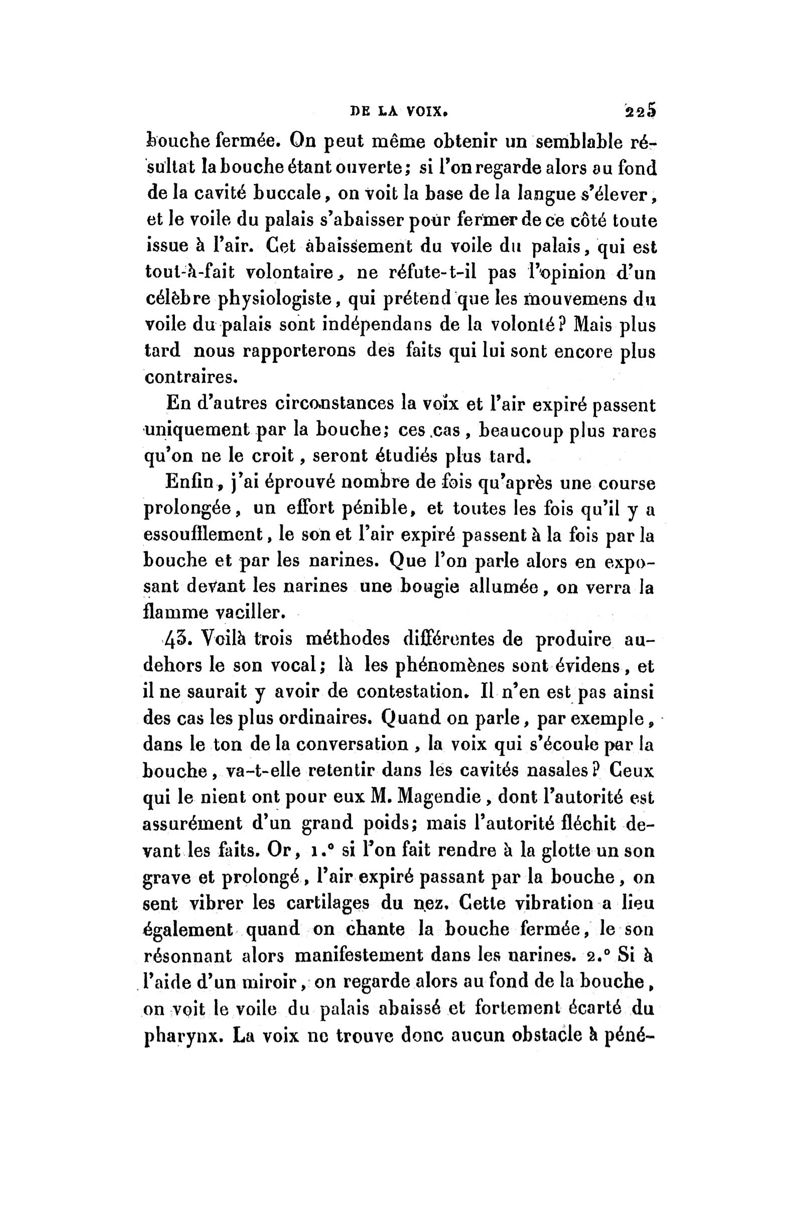 DE LA VOIX. 225

bouche fermée. On peut même obtenir un semblable résultat la bouche étant ouverte; si l'on regarde alors au fond de la cavité buccale, on voit la base de la langue s'élever, et le voile du palais s'abaisser pour fermer de ce côté toute issue à l'air. Cet abaissement du voile du palais, qui est tout-à-fait volontaire, ne réfute-t-il pas l'opinion d'un célèbre physiologiste, qui prétend que les mouvemens du voile du palais sont indépendans de la volonté? Mais plus tard nous rapporterons des faits qui lui sont encore plus contraires.

En d'autres circonstances la voix et l'air expiré passent uniquement par la bouche; ces cas, beaucoup plus rares qu'on ne le croit, seront étudiés plus tard.

Enfin, j'ai éprouvé nombre de fois qu'après une course prolongée, un effort pénible, et toutes les fois qu'il y a essoufflement, le son et l'air expiré passent à la fois par la bouche et par les narines. Que l'on parle alors en exposant devant les narines une bougie allumée, on verra la flamme vaciller.

43. Voilà trois méthodes différentes de produire au-dehors le son vocal; là les phénomènes sont évidens, et il ne saurait y avoir de contestation. Il n'en est pas ainsi des cas les plus ordinaires. Quand on parle, par exemple, dans le ton de la conversation, la voix qui s'écoule par la bouche, va-t-elle retentir dans les cavités nasales? Ceux qui le nient ont pour eux M. Magendie, dont l'autorité est assurément d'un grand poids; mais l'autorité fléchit devant les faits. Or, 1.° si l'on fait rendre à la glotte un son grave et prolongé, l'air expiré passant par la bouche, on sent vibrer les cartilages du nez. Cette vibration a lieu également quand on chante la bouche fermée, le son résonnant alors manifestement dans les narines. 2.° Si à l'aide d'un miroir, on regarde alors au fond de la bouche, on voit le voile du palais abaissé et fortement écarté du pharynx. La voix ne trouve donc aucun obstacle à péné-